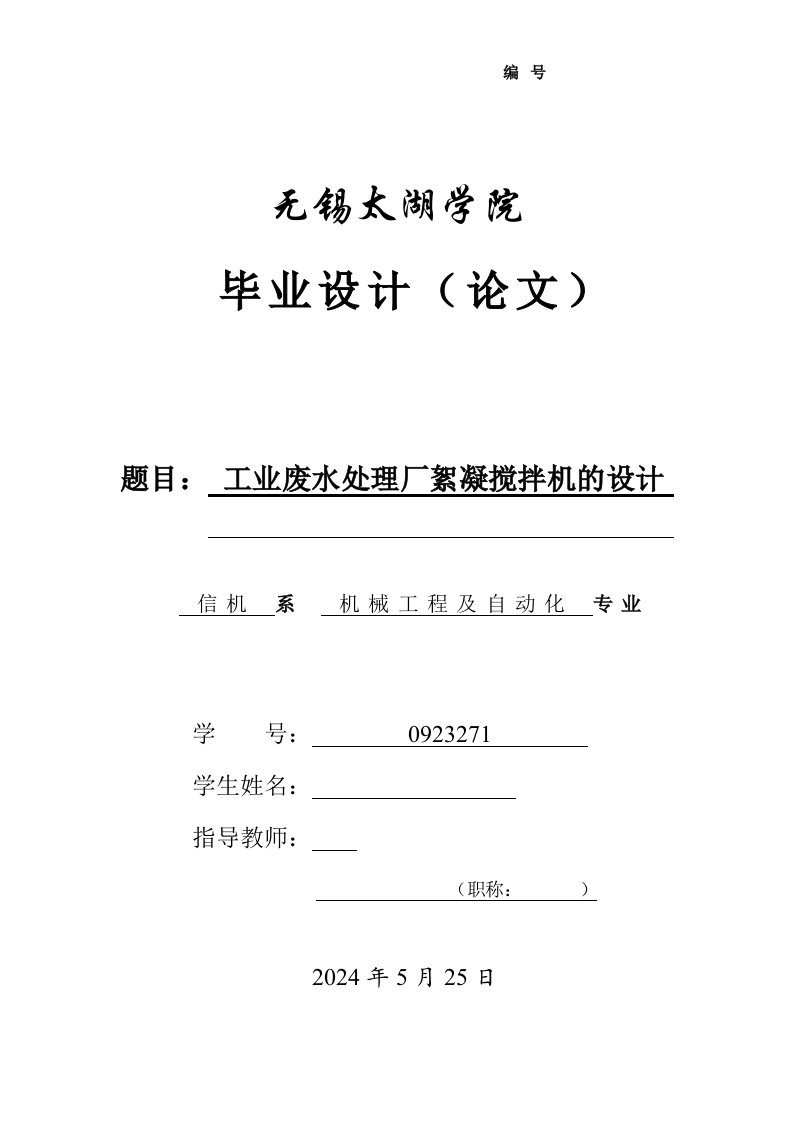 编 号

无锡太湖学院

毕业设计（论文）

题目： 工业废水处理厂絮凝搅拌机的设计

信机 系 机械工程及自动化 专业

学 号： 0923271

学生姓名：

指导教师：

（职称： ）

2024 年 5 月 25 日